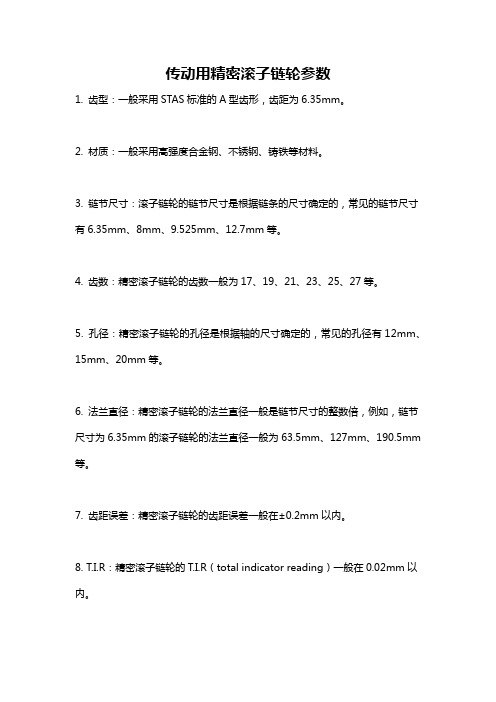 传动用精密滚子链轮参数

1. 齿型：一般采用 STAS 标准的 A 型齿形，齿距为 6.35mm。

2. 材质：一般采用高强度合金钢、不锈钢、铸铁等材料。

3. 链节尺寸：滚子链轮的链节尺寸是根据链条的尺寸确定的，常见的链节尺寸有 6.35mm、8mm、9.525mm、12.7mm 等。

4. 齿数：精密滚子链轮的齿数一般为 17、19、21、23、25、27 等。

5. 孔径：精密滚子链轮的孔径是根据轴的尺寸确定的，常见的孔径有 12mm、15mm、20mm 等。

6. 法兰直径：精密滚子链轮的法兰直径一般是链节尺寸的整数倍，例如，链节尺寸为 6.35mm 的滚子链轮的法兰直径一般为 63.5mm、127mm、190.5mm 等。

7. 齿距误差：精密滚子链轮的齿距误差一般在±0.2mm 以内。

8. T.I.R：精密滚子链轮的 T.I.R（total indicator reading）一般在 0.02mm 以内。